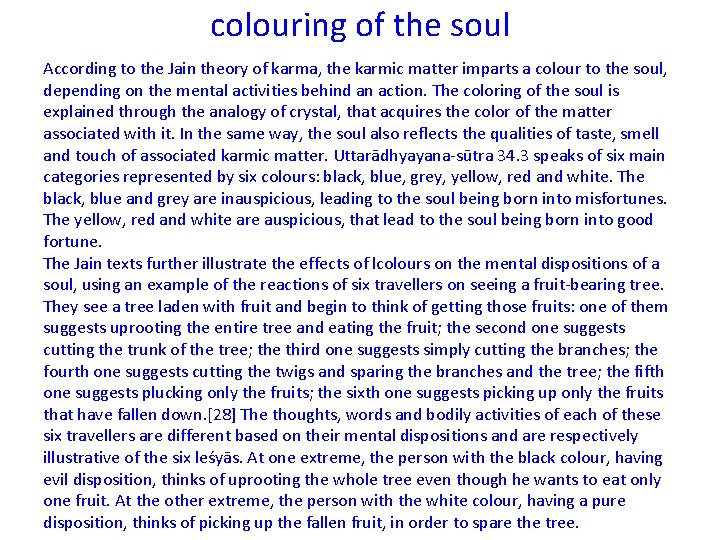 colouring of the soul

According to the Jain theory of karma, the karmic matter imparts a colour to the soul, depending on the mental activities behind an action. The coloring of the soul is explained through the analogy of crystal, that acquires the color of the matter associated with it. In the same way, the soul also reflects the qualities of taste, smell and touch of associated karmic matter. Uttarādhyayana-sūtra 34.3 speaks of six main categories represented by six colours: black, blue, grey, yellow, red and white. The black, blue and grey are inauspicious, leading to the soul being born into misfortunes. The yellow, red and white are auspicious, that lead to the soul being born into good fortune.
The Jain texts further illustrate the effects of lcolours on the mental dispositions of a soul, using an example of the reactions of six travellers on seeing a fruit-bearing tree. They see a tree laden with fruit and begin to think of getting those fruits: one of them suggests uprooting the entire tree and eating the fruit; the second one suggests cutting the trunk of the tree; the third one suggests simply cutting the branches; the fourth one suggests cutting the twigs and sparing the branches and the tree; the fifth one suggests plucking only the fruits; the sixth one suggests picking up only the fruits that have fallen down.[28] The thoughts, words and bodily activities of each of these six travellers are different based on their mental dispositions and are respectively illustrative of the six leśyās. At one extreme, the person with the black colour, having evil disposition, thinks of uprooting the whole tree even though he wants to eat only one fruit. At the other extreme, the person with the white colour, having a pure disposition, thinks of picking up the fallen fruit, in order to spare the tree.